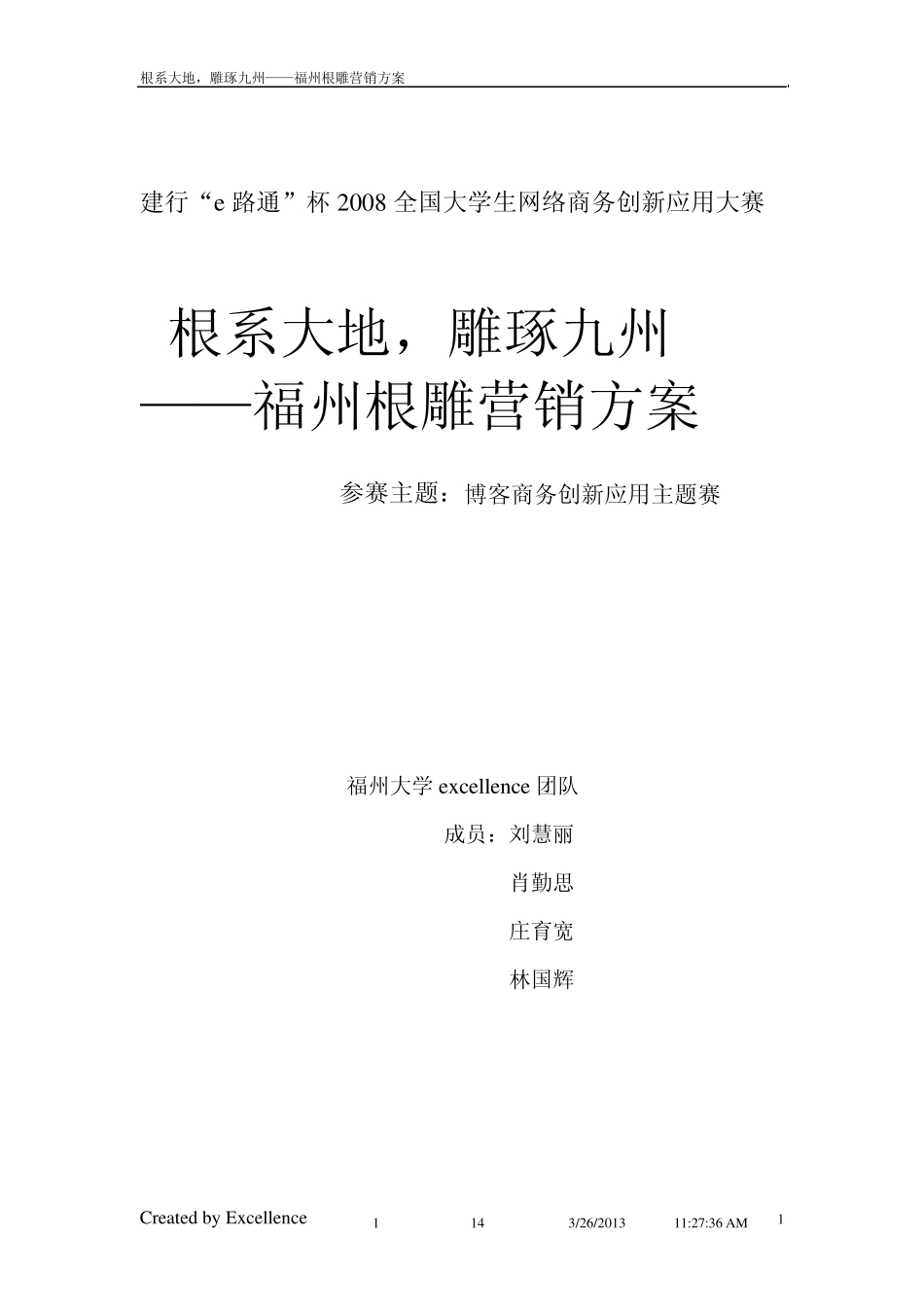 根系大地，雕琢九州——福州根雕营销方案

建行“e 路通”杯 2008 全国大学生网络商务创新应用大赛

根系大地，雕琢九州
——福州根雕营销方案

参赛主题：博客商务创新应用主题赛

福州大学 excellence 团队

成员：刘慧丽

肖勤思

庄育宽

林国辉

Created by Excellence 1 14 3/26/2013 11:27:36 AM 1